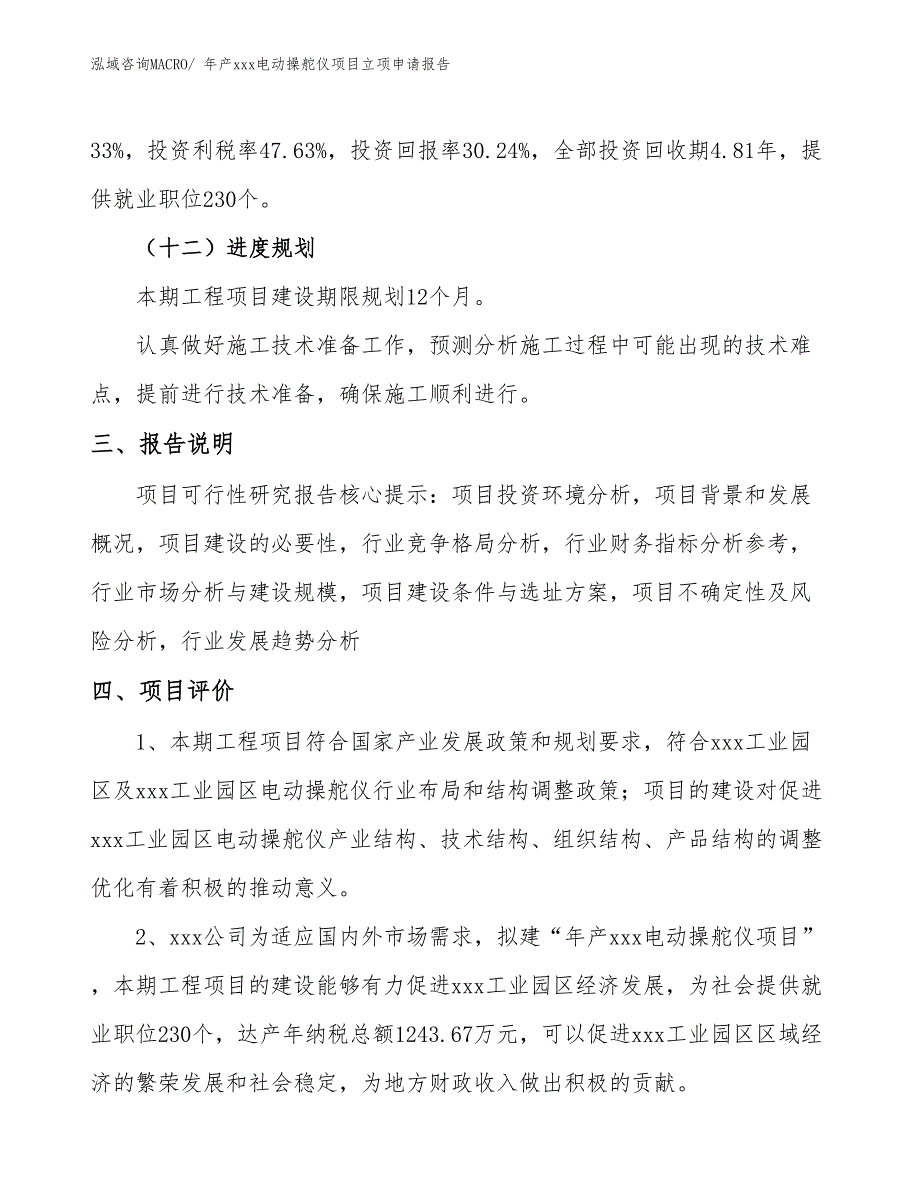 泓域咨询MACRO/ 年产xxx电动操舵仪项目立项申请报告

33%，投资利税率47.63%，投资回报率30.24%，全部投资回收期4.81年，提供就业职位230个。

（十二）进度规划

本期工程项目建设期限规划12个月。

认真做好施工技术准备工作，预测分析施工过程中可能出现的技术难点，提前进行技术准备，确保施工顺利进行。

三、报告说明

项目可行性研究报告核心提示：项目投资环境分析，项目背景和发展概况，项目建设的必要性，行业竞争格局分析，行业财务指标分析参考，行业市场分析与建设规模，项目建设条件与选址方案，项目不确定性及风险分析，行业发展趋势分析

四、项目评价

1、本期工程项目符合国家产业发展政策和规划要求，符合xxx工业园区及xxx工业园区电动操舵仪行业布局和结构调整政策；项目的建设对促进xxx工业园区电动操舵仪产业结构、技术结构、组织结构、产品结构的调整优化有着积极的推动意义。

2、xxx公司为适应国内外市场需求，拟建“年产xxx电动操舵仪项目”，本期工程项目的建设能够有力促进xxx工业园区经济发展，为社会提供就业职位230个，达产年纳税总额1243.67万元，可以促进xxx工业园区区域经济的繁荣发展和社会稳定，为地方财政收入做出积极的贡献。